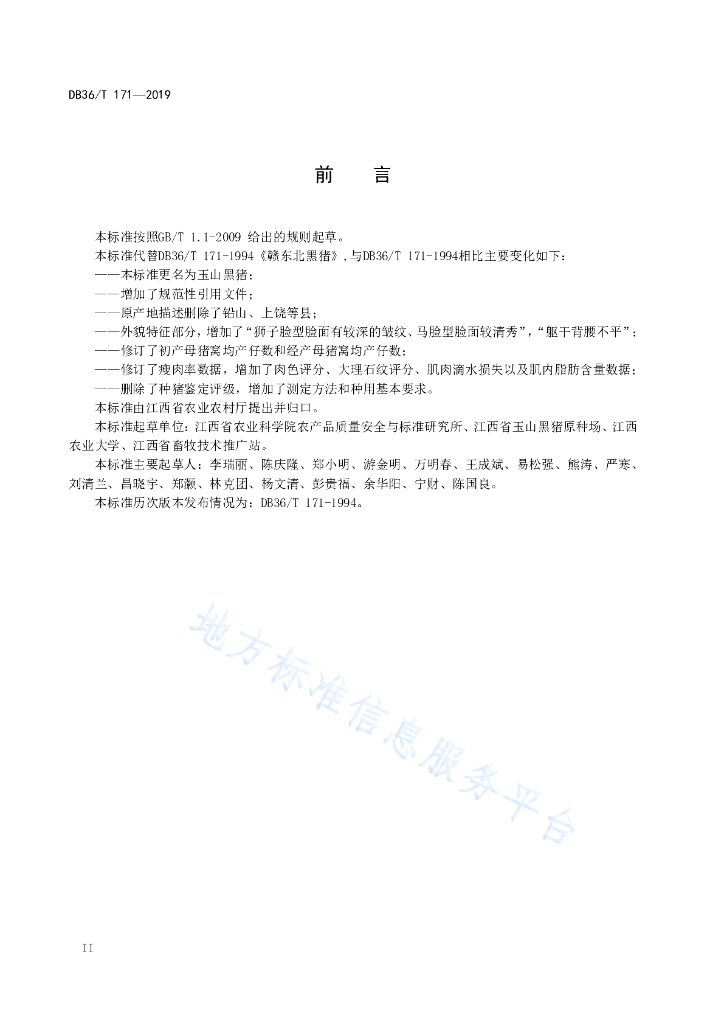 DB36/T 171—2019

前　言

本标准按照GB/T 1.1-2009 给出的规则起草。

本标准代替DB36/T 171-1994《赣东北黑猪》，与DB36/T 171-1994相比主要变化如下：

——本标准更名为玉山黑猪；

——增加了规范性引用文件；

——原产地描述删除了铅山、上饶等县；

——外貌特征部分，增加了“狮子脸型脸面有较深的皱纹、马脸型脸面较清秀”，“躯干背腰不平”；

——修订了初产母猪窝均产仔数和经产母猪窝均产仔数；

——修订了瘦肉率数据，增加了肉色评分、大理石纹评分、肌肉滴水损失以及肌内脂肪含量数据；

——删除了种猪鉴定评级，增加了测定方法和种用基本要求。

本标准由江西省农业农村厅提出并归口。

本标准起草单位：江西省农业科学院农产品质量安全与标准研究所、江西省玉山黑猪原种场、江西农业大学、江西省畜牧技术推广站。

本标准主要起草人：李瑞丽、陈庆隆、郑小明、游金明、万明春、王成斌、易松强、熊涛、严寒、刘清兰、昌晓宇、郑颖、林克团、杨文清、彭贵福、余华阳、宁财、陈国良。

本标准历次版本发布情况为：DB36/T 171-1994。

地方标准信息服务平台

II